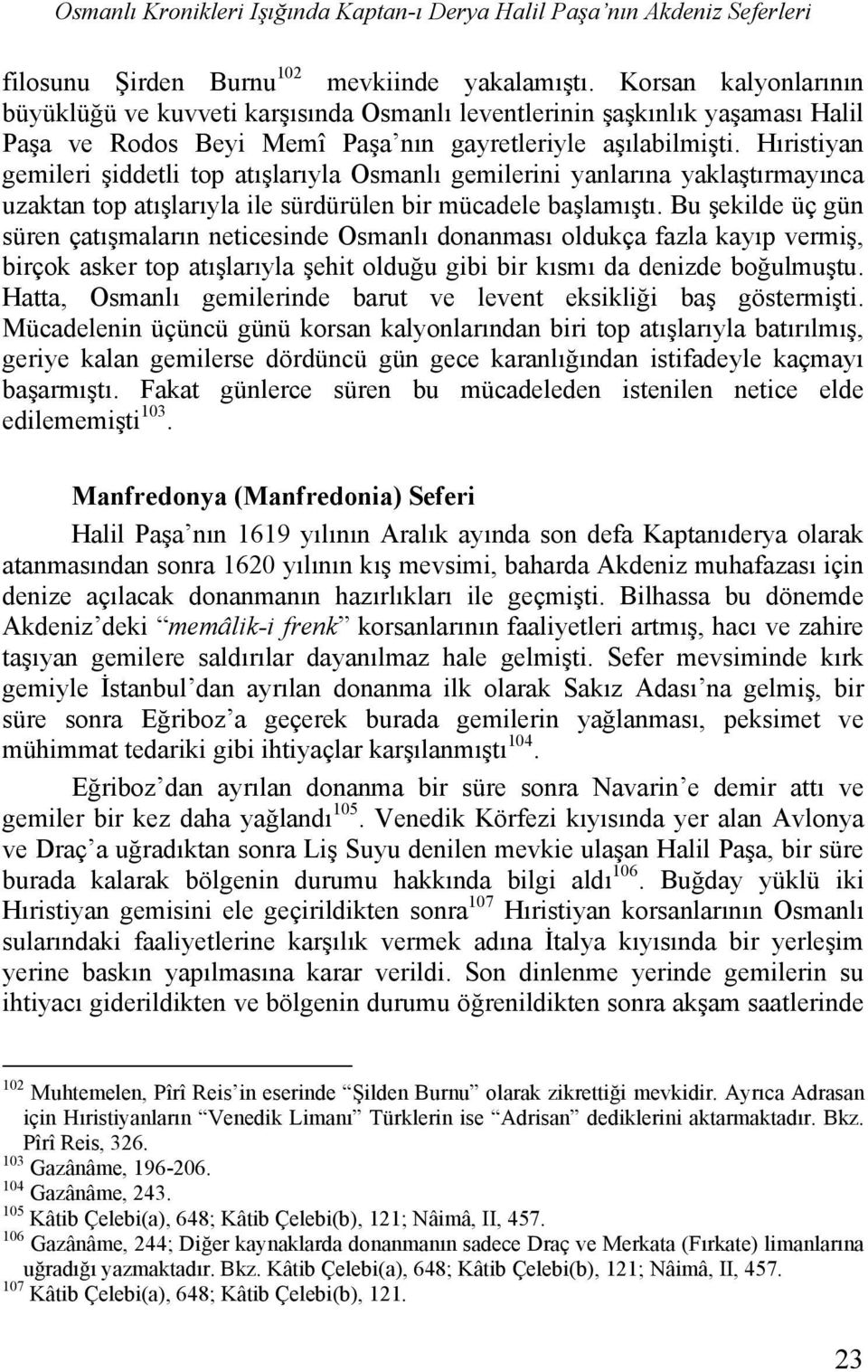 Osmanlı Kronikleri Işığında Kaptan-ı Derya Halil Paşa'nın Akdeniz Seferleri

filosunu Şirden Burnu$^{102}$ mevkiinde yakalamıştı. Korsan kalyonlarının büyüklüğü ve kuvveti karşısında Osmanlı leventlerinin şaşkınlık yaşaması Halil Paşa ve Rodos Beyi Memî Paşa'nın gayretleriyle aşılabilmişti. Hıristiyan gemileri şiddetli top atışlarıyla Osmanlı gemilerini yanlarına yaklaştırmayınca uzaktan top atışlarıyla ile sürdürülen bir mücadele başlamıştı. Bu şekilde üç gün süren çatışmaların neticesinde Osmanlı donanması oldukça fazla kayıp vermiş, birçok asker top atışlarıyla şehit olduğu gibi bir kısmı da denizde boğulmuştu. Hatta, Osmanlı gemilerinde barut ve levent eksikliği baş göstermişti. Mücadelenin üçüncü günü korsan kalyonlarından biri top atışlarıyla batırılmış, geriye kalan gemilerse dördüncü gün gece karanlığından istifadeyle kaçmayı başarmıştı. Fakat günlerce süren bu mücadeleden istenilen netice elde edilememişti$^{103}$.

Manfredonya (Manfredonia) Seferi

Halil Paşa'nın 1619 yılının Aralık ayında son defa Kaptanıderya olarak atanmasından sonra 1620 yılının kış mevsimi, baharda Akdeniz muhafazası için denize açılacak donanmanın hazırlıkları ile geçmişti. Bilhassa bu dönemde Akdeniz'deki "memâlik-i frenk" korsanlarının faaliyetleri artmış, hacı ve zahire taşıyan gemilere saldırılar dayanılmaz hale gelmişti. Sefer mevsiminde kırk gemiyle İstanbul'dan ayrılan donanma ilk olarak Sakız Adası'na gelmiş, bir süre sonra Eğriboz'a geçerek burada gemilerin yağlanması, peksimet ve mühimmat tedariki gibi ihtiyaçlar karşılanmıştı$^{104}$.

Eğriboz'dan ayrılan donanma bir süre sonra Navarin'e demir attı ve gemiler bir kez daha yağlandı$^{105}$. Venedik Körfezi kıyısında yer alan Avlonya ve Draç'a uğradıktan sonra Liş Suyu denilen mevkie ulaşan Halil Paşa, bir süre burada kalarak bölgenin durumu hakkında bilgi aldı$^{106}$. Buğday yüklü iki Hıristiyan gemisini ele geçirildikten sonra$^{107}$ Hıristiyan korsanlarının Osmanlı sularındaki faaliyetlerine karşılık vermek adına İtalya kıyısında bir yerleşim yerine baskın yapılmasına karar verildi. Son dinlenme yerinde gemilerin su ihtiyacı giderildikten ve bölgenin durumu öğrenildikten sonra akşam saatlerinde

$^{102}$ Muhtemelen, Pîrî Reis'in eserinde "Şilden Burnu" olarak zikrettiği mevkidir. Ayrıca Adrasan için Hıristiyanların "Venedik Limanı" Türklerin ise "Adrisan" dediklerini aktarmaktadır. Bkz. Pîrî Reis, 326.
$^{103}$ Gazânâme, 196-206.
$^{104}$ Gazânâme, 243.
$^{105}$ Kâtib Çelebi(a), 648; Kâtib Çelebi(b), 121; Nâimâ, II, 457.
$^{106}$ Gazânâme, 244; Diğer kaynaklarda donanmanın sadece Draç ve Merkata (Fırkate) limanlarına uğradığı yazmaktadır. Bkz. Kâtib Çelebi(a), 648; Kâtib Çelebi(b), 121; Nâimâ, II, 457.
$^{107}$ Kâtib Çelebi(a), 648; Kâtib Çelebi(b), 121.

23